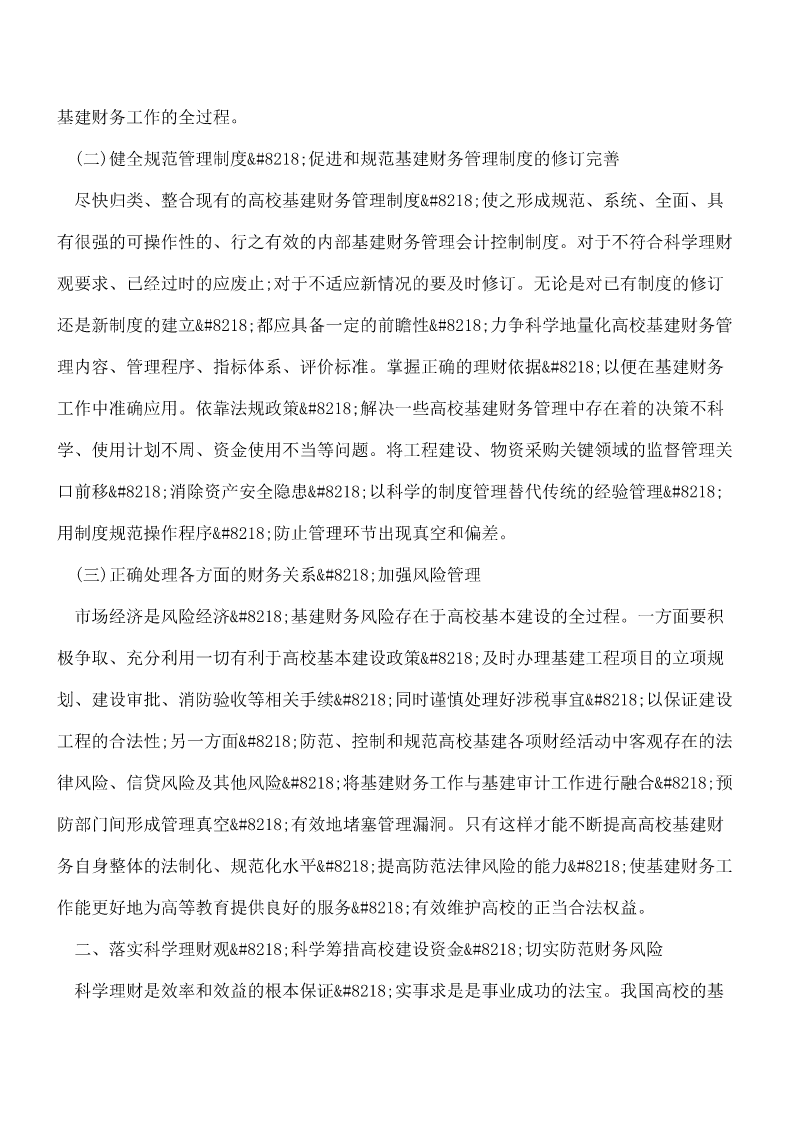 基建财务工作的全过程。

(二)健全规范管理制度&#8218;促进和规范基建财务管理制度的修订完善

尽快归类、整合现有的高校基建财务管理制度&#8218;使之形成规范、系统、全面、具有很强的可操作性的、行之有效的内部基建财务管理会计控制制度。对于不符合科学理财观要求、已经过时的应废止;对于不适应新情况的要及时修订。无论是对已有制度的修订还是新制度的建立&#8218;都应具备一定的前瞻性&#8218;力争科学地量化高校基建财务管理内容、管理程序、指标体系、评价标准。掌握正确的理财依据&#8218;以便在基建财务工作中准确应用。依靠法规政策&#8218;解决一些高校基建财务管理中存在着的决策不科学、使用计划不周、资金使用不当等问题。将工程建设、物资采购关键领域的监督管理关口前移&#8218;消除资产安全隐患&#8218;以科学的制度管理替代传统的经验管理&#8218;用制度规范操作程序&#8218;防止管理环节出现真空和偏差。

(三)正确处理各方面的财务关系&#8218;加强风险管理

市场经济是风险经济&#8218;基建财务风险存在于高校基本建设的全过程。一方面要积极争取、充分利用一切有利于高校基本建设政策&#8218;及时办理基建工程项目的立项规划、建设审批、消防验收等相关手续&#8218;同时谨慎处理好涉税事宜&#8218;以保证建设工程的合法性;另一方面&#8218;防范、控制和规范高校基建各项财经活动中客观存在的法律风险、信贷风险及其他风险&#8218;将基建财务工作与基建审计工作进行融合&#8218;预防部门间形成管理真空&#8218;有效地堵塞管理漏洞。只有这样才能不断提高高校基建财务自身整体的法制化、规范化水平&#8218;提高防范法律风险的能力&#8218;使基建财务工作能更好地为高等教育提供良好的服务&#8218;有效维护高校的正当合法权益。

二、落实科学理财观&#8218;科学筹措高校建设资金&#8218;切实防范财务风险

科学理财是效率和效益的根本保证&#8218;实事求是是事业成功的法宝。我国高校的基